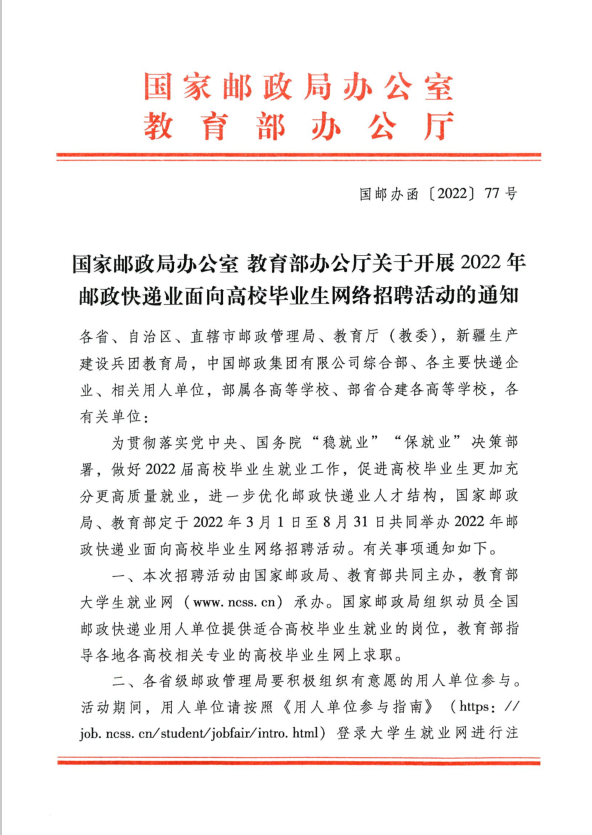 国家邮政局办公室
教育部办公厅

国邮办函〔2022〕77号

国家邮政局办公室 教育部办公厅关于开展2022年邮政快递业面向高校毕业生网络招聘活动的通知

各省、自治区、直辖市邮政管理局、教育厅（教委），新疆生产建设兵团教育局，中国邮政集团有限公司综合部、各主要快递企业、相关用人单位，部属各高等学校、部省合建各高等学校，各有关单位：

为贯彻落实党中央、国务院“稳就业”“保就业”决策部署，做好2022届高校毕业生就业工作，促进高校毕业生更加充分更高质量就业，进一步优化邮政快递业人才结构，国家邮政局、教育部定于2022年3月1日至8月31日共同举办2022年邮政快递业面向高校毕业生网络招聘活动。有关事项通知如下。

一、本次招聘活动由国家邮政局、教育部共同主办，教育部大学生就业网（www. ncss. cn）承办。国家邮政局组织动员全国邮政快递业用人单位提供适合高校毕业生就业的岗位，教育部指导各地各高校相关专业的高校毕业生网上求职。

二、各省级邮政管理局要积极组织有意愿的用人单位参与。活动期间，用人单位请按照《用人单位参与指南》（https: // job. ncss. cn/student/jobfair/intro. html）登录大学生就业网进行注